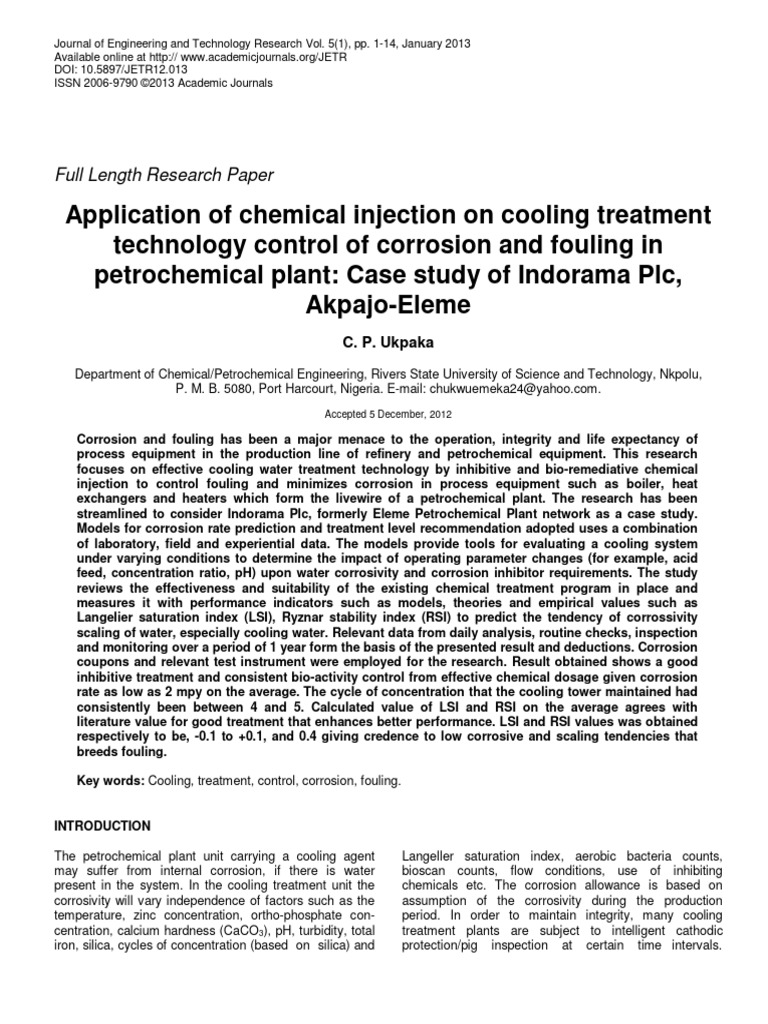 Journal of Engineering and Technology Research Vol. 5(1), pp. 1-14, January 2013
Available online at http:// www.academicjournals.org/JETR
DOI: 10.5897/JETR12.013
ISSN 2006-9790 ©2013 Academic Journals

Full Length Research Paper

Application of chemical injection on cooling treatment technology control of corrosion and fouling in petrochemical plant: Case study of Indorama Plc, Akpajo-Eleme

C. P. Ukpaka

Department of Chemical/Petrochemical Engineering, Rivers State University of Science and Technology, Nkpolu, P. M. B. 5080, Port Harcourt, Nigeria. E-mail: chukwuemeka24@yahoo.com.

Accepted 5 December, 2012

Corrosion and fouling has been a major menace to the operation, integrity and life expectancy of process equipment in the production line of refinery and petrochemical equipment. This research focuses on effective cooling water treatment technology by inhibitive and bio-remediative chemical injection to control fouling and minimizes corrosion in process equipment such as boiler, heat exchangers and heaters which form the livewire of a petrochemical plant. The research has been streamlined to consider Indorama Plc, formerly Eleme Petrochemical Plant network as a case study. Models for corrosion rate prediction and treatment level recommendation adopted uses a combination of laboratory, field and experiential data. The models provide tools for evaluating a cooling system under varying conditions to determine the impact of operating parameter changes (for example, acid feed, concentration ratio, pH) upon water corrosivity and corrosion inhibitor requirements. The study reviews the effectiveness and suitability of the existing chemical treatment program in place and measures it with performance indicators such as models, theories and empirical values such as Langelier saturation index (LSI), Ryznar stability index (RSI) to predict the tendency of corrossivity scaling of water, especially cooling water. Relevant data from daily analysis, routine checks, inspection and monitoring over a period of 1 year form the basis of the presented result and deductions. Corrosion coupons and relevant test instrument were employed for the research. Result obtained shows a good inhibitive treatment and consistent bio-activity control from effective chemical dosage given corrosion rate as low as 2 mpy on the average. The cycle of concentration that the cooling tower maintained had consistently been between 4 and 5. Calculated value of LSI and RSI on the average agrees with literature value for good treatment that enhances better performance. LSI and RSI values was obtained respectively to be, -0.1 to +0.1, and 0.4 giving credence to low corrosive and scaling tendencies that breeds fouling.

Key words: Cooling, treatment, control, corrosion, fouling.

INTRODUCTION

The petrochemical plant unit carrying a cooling agent may suffer from internal corrosion, if there is water present in the system. In the cooling treatment unit the corrosivity will vary independence of factors such as the temperature, zinc concentration, ortho-phosphate concentration, calcium hardness ($CaCO_3$), pH, turbidity, total iron, silica, cycles of concentration (based on silica) and

Langeller saturation index, aerobic bacteria counts, bioscan counts, flow conditions, use of inhibiting chemicals etc. The corrosion allowance is based on assumption of the corrosivity during the production period. In order to maintain integrity, many cooling treatment plants are subject to intelligent cathodic protection/pig inspection at certain time intervals.